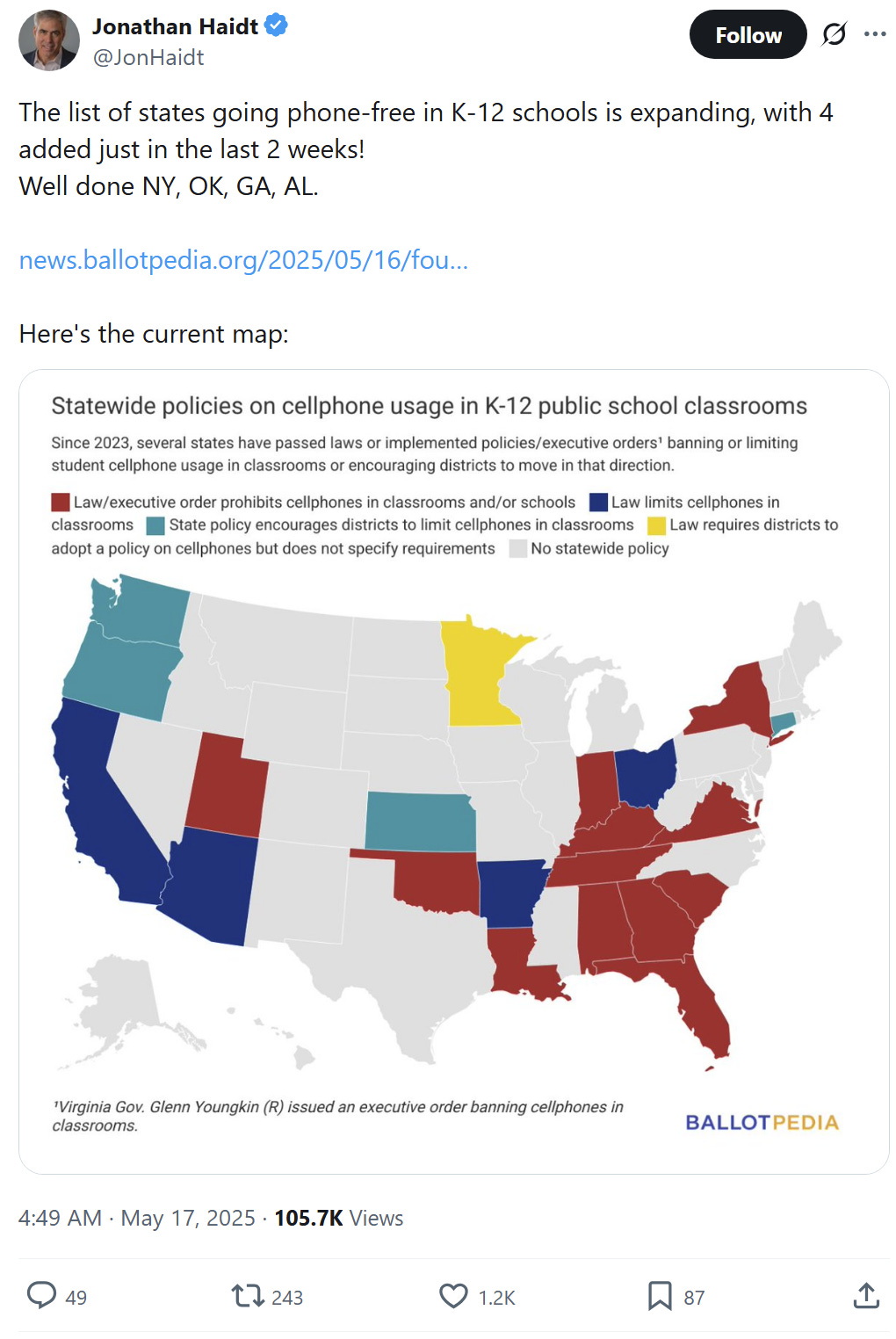 Jonathan Haidt
@JonHaidt

Follow

The list of states going phone-free in K-12 schools is expanding, with 4 added just in the last 2 weeks!
Well done NY, OK, GA, AL.

news.ballotpedia.org/2025/05/16/fou...

Here's the current map:

Statewide policies on cellphone usage in K-12 public school classrooms

Since 2023, several states have passed laws or implemented policies/executive orders¹ banning or limiting student cellphone usage in classrooms or encouraging districts to move in that direction.

Law/executive order prohibits cellphones in classrooms and/or schools
Law limits cellphones in classrooms
State policy encourages districts to limit cellphones in classrooms
Law requires districts to adopt a policy on cellphones but does not specify requirements
No statewide policy

¹Virginia Gov. Glenn Youngkin (R) issued an executive order banning cellphones in classrooms.

BALLOTPEDIA

4:49 AM · May 17, 2025 · 105.7K Views

49
243
1.2K
87